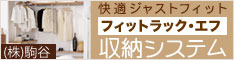 (株)駒谷

快適ジャストフィット

フィットラック・エフ

収納システム